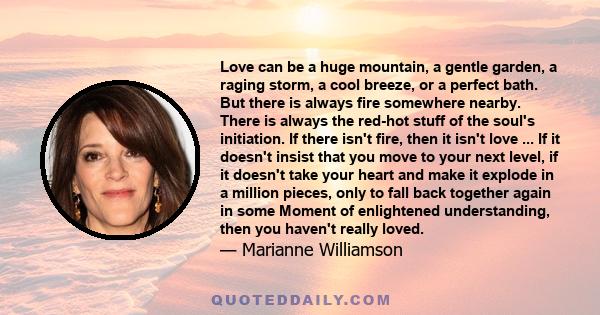 Love can be a huge mountain, a gentle garden, a raging storm, a cool breeze, or a perfect bath. But there is always fire somewhere nearby. There is always the red-hot stuff of the soul's initiation. If there isn't fire, then it isn't love ... If it doesn't insist that you move to your next level, if it doesn't take your heart and make it explode in a million pieces, only to fall back together again in some Moment of enlightened understanding, then you haven't really loved.
— Marianne Williamson

QUOTEDDAILY.COM